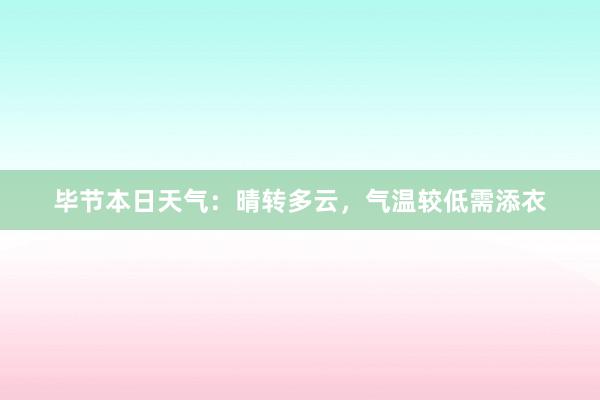 毕节本日天气：晴转多云，气温较低需添衣